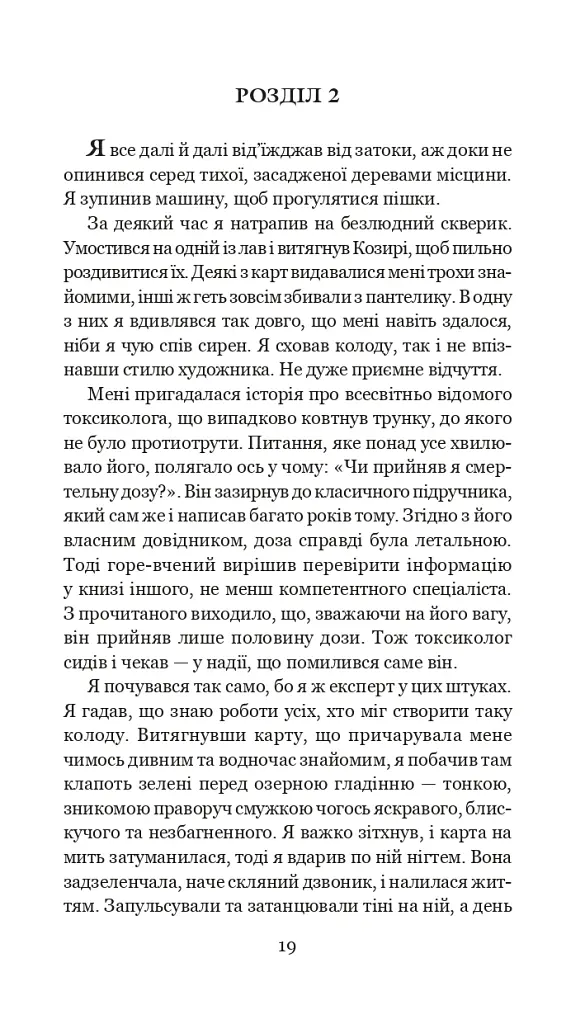 РОЗДІЛ 2

Я все далі й далі від'їжджав від затоки, аж доки не опинився серед тихої, засадженої деревами місцини. Я зупинив машину, щоб прогулятися пішки.

За деякий час я натрапив на безлюдний скверик. Умостився на одній із лав і витягнув Козирі, щоб пильно роздивитися їх. Деякі з карт видавалися мені трохи знайомими, інші ж геть зовсім збивали з пантелику. В одну з них я вдивлявся так довго, що мені навіть здалося, ніби я чую спів сирен. Я сховав колоду, так і не впізнавши стилю художника. Не дуже приємне відчуття.

Мені пригадалася історія про всесвітньо відомого токсиколога, що випадково ковтнув трунку, до якого не було протиотрути. Питання, яке понад усе хвилювало його, полягало ось у чому: «Чи прийняв я смертельну дозу?». Він зазирнув до класичного підручника, який сам же і написав багато років тому. Згідно з його власним довідником, доза справді була летальною. Тоді горе-вчений вирішив перевірити інформацію у книзі іншого, не менш компетентного спеціаліста. З прочитаного виходило, що, зважаючи на його вагу, він прийняв лише половину дози. Тож токсиколог сидів і чекав — у надії, що помилився саме він.

Я почувався так само, бо я ж експерт у цих штуках. Я гадав, що знаю роботи усіх, хто міг створити таку колоду. Витягнувши карту, що причарувала мене чимось дивним та водночас знайомим, я побачив там клапоть зелені перед озерною гладінню — тонкою, зникомою праворуч смужкою чогось яскравого, блискучого та незбагненного. Я важко зітхнув, і карта на мить затуманилася, тоді я вдарив по ній нігтем. Вона задзеленчала, наче скляний дзвоник, і налилася життям. Запульсували та затанцювали тіні на ній, а день

19